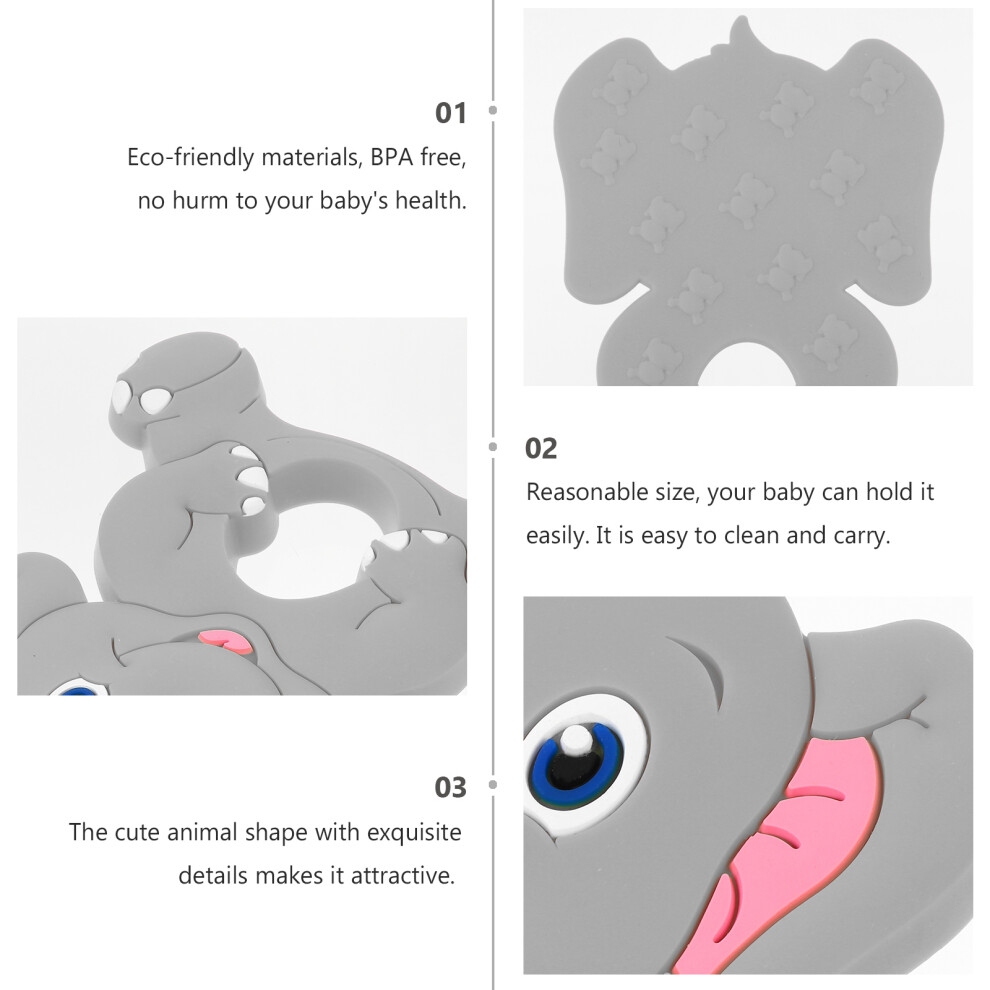 01

Eco-friendly materials, BPA free, no hurm to your baby's health.

02

Reasonable size, your baby can hold it easily. It is easy to clean and carry.

03

The cute animal shape with exquisite details makes it attractive.